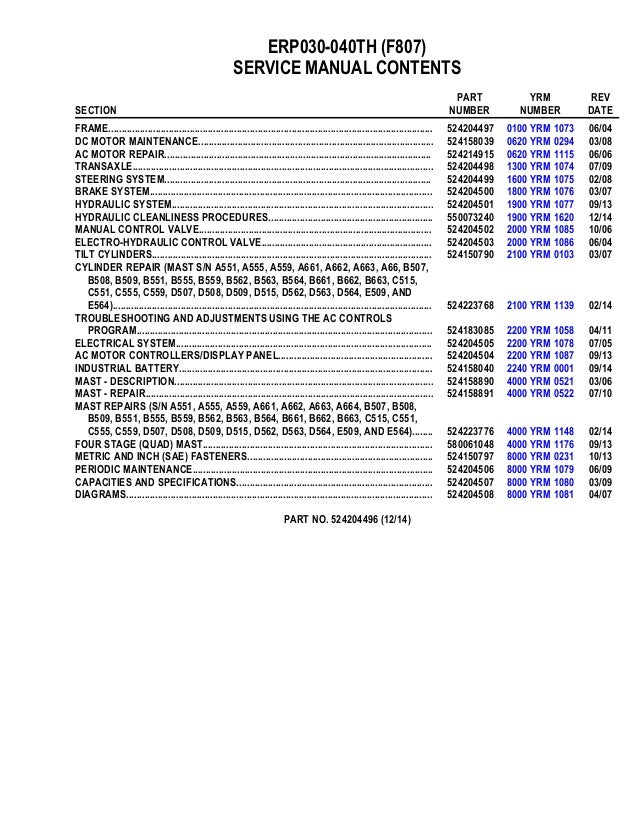 ERP030-040TH (F807)
SERVICE MANUAL CONTENTS

| SECTION | PART NUMBER | YRM NUMBER | REV DATE |
|---|---|---|---|
| FRAME | 524204497 | 0100 YRM 1073 | 06/04 |
| DC MOTOR MAINTENANCE | 524158039 | 0620 YRM 0294 | 03/08 |
| AC MOTOR REPAIR | 524214915 | 0620 YRM 1115 | 06/06 |
| TRANSAXLE | 524204498 | 1300 YRM 1074 | 07/09 |
| STEERING SYSTEM | 524204499 | 1600 YRM 1075 | 02/08 |
| BRAKE SYSTEM | 524204500 | 1800 YRM 1076 | 03/07 |
| HYDRAULIC SYSTEM | 524204501 | 1900 YRM 1077 | 09/13 |
| HYDRAULIC CLEANLINESS PROCEDURES | 550073240 | 1900 YRM 1620 | 12/14 |
| MANUAL CONTROL VALVE | 524204502 | 2000 YRM 1085 | 10/06 |
| ELECTRO-HYDRAULIC CONTROL VALVE | 524204503 | 2000 YRM 1086 | 06/04 |
| TILT CYLINDERS | 524150790 | 2100 YRM 0103 | 03/07 |
| CYLINDER REPAIR (MAST S/N A551, A555, A559, A661, A662, A663, A66, B507, B508, B509, B551, B555, B559, B562, B563, B564, B661, B662, B663, C515, C551, C555, C559, D507, D508, D509, D515, D562, D563, D564, E509, AND E564) | 524223768 | 2100 YRM 1139 | 02/14 |
| TROUBLESHOOTING AND ADJUSTMENTS USING THE AC CONTROLS PROGRAM | 524183085 | 2200 YRM 1058 | 04/11 |
| ELECTRICAL SYSTEM | 524204505 | 2200 YRM 1078 | 07/05 |
| AC MOTOR CONTROLLERS/DISPLAY PANEL | 524204504 | 2200 YRM 1087 | 09/13 |
| INDUSTRIAL BATTERY | 524158040 | 2240 YRM 0001 | 09/14 |
| MAST - DESCRIPTION | 524158890 | 4000 YRM 0521 | 03/06 |
| MAST - REPAIR | 524158891 | 4000 YRM 0522 | 07/10 |
| MAST REPAIRS (S/N A551, A555, A559, A661, A662, A663, A664, B507, B508, B509, B551, B555, B559, B562, B563, B564, B661, B662, B663, C515, C551, C555, C559, D507, D508, D509, D515, D562, D563, D564, E509, AND E564) | 524223776 | 4000 YRM 1148 | 02/14 |
| FOUR STAGE (QUAD) MAST | 580061048 | 4000 YRM 1176 | 09/13 |
| METRIC AND INCH (SAE) FASTENERS | 524150797 | 8000 YRM 0231 | 10/13 |
| PERIODIC MAINTENANCE | 524204506 | 8000 YRM 1079 | 06/09 |
| CAPACITIES AND SPECIFICATIONS | 524204507 | 8000 YRM 1080 | 03/09 |
| DIAGRAMS | 524204508 | 8000 YRM 1081 | 04/07 |

PART NO. 524204496 (12/14)